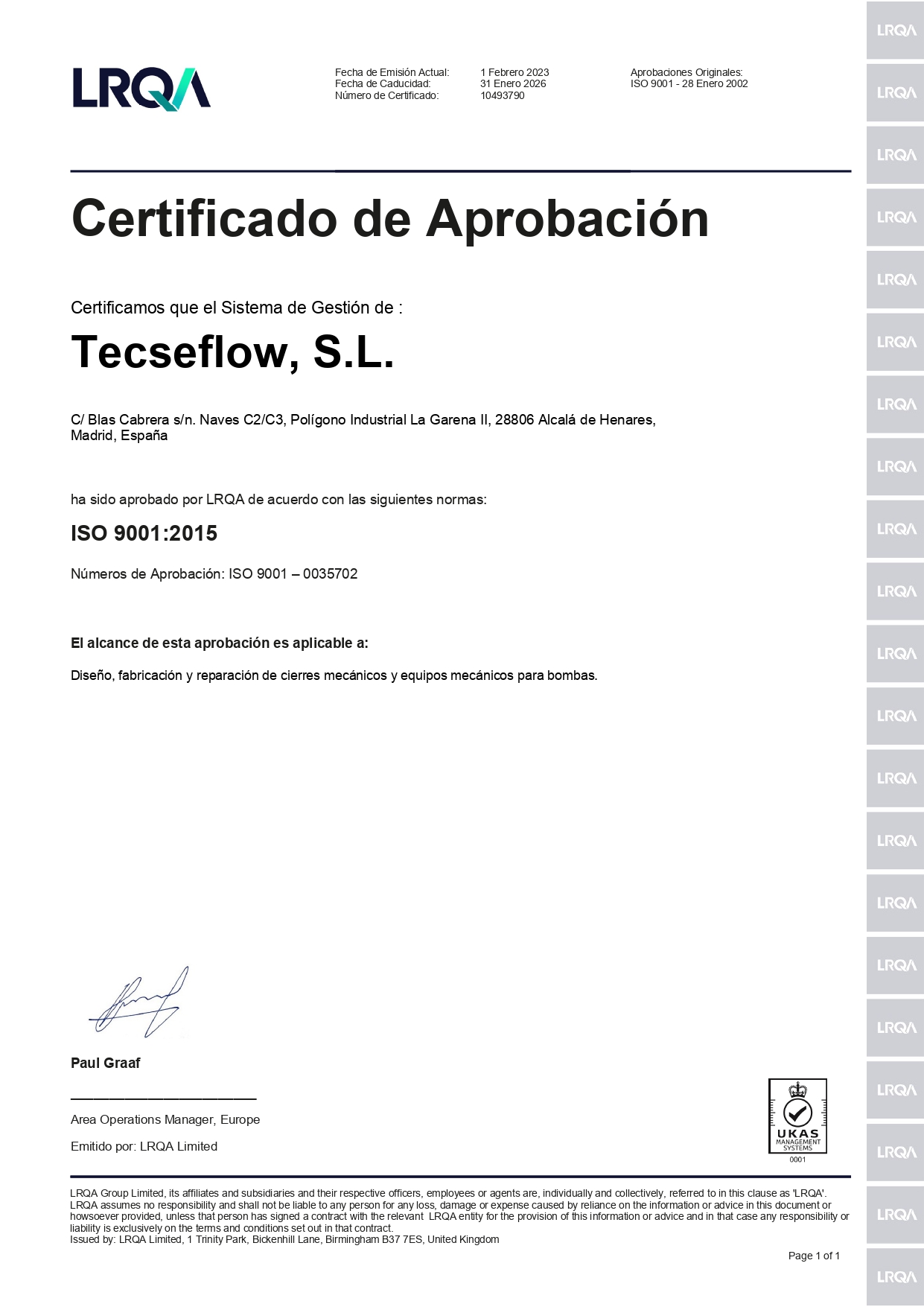 LRQA

Fecha de Emisión Actual: 1 Febrero 2023
Fecha de Caducidad: 31 Enero 2026
Número de Certificado: 10493790

Aprobaciones Originales:
ISO 9001 - 28 Enero 2002

Certificado de Aprobación

Certificamos que el Sistema de Gestión de :

Tecseflow, S.L.

C/ Blas Cabrera s/n. Naves C2/C3, Polígono Industrial La Garena II, 28806 Alcalá de Henares, Madrid, España

ha sido aprobado por LRQA de acuerdo con las siguientes normas:

ISO 9001:2015

Números de Aprobación: ISO 9001 – 0035702

El alcance de esta aprobación es aplicable a:

Diseño, fabricación y reparación de cierres mecánicos y equipos mecánicos para bombas.

Paul Graaf

Area Operations Manager, Europe

Emitido por: LRQA Limited

UKAS MANAGEMENT SYSTEMS 0001

LRQA Group Limited, its affiliates and subsidiaries and their respective officers, employees or agents are, individually and collectively, referred to in this clause as 'LRQA'. LRQA assumes no responsibility and shall not be liable to any person for any loss, damage or expense caused by reliance on the information or advice in this document or howsoever provided, unless that person has signed a contract with the relevant LRQA entity for the provision of this information or advice and in that case any responsibility or liability is exclusively on the terms and conditions set out in that contract.
Issued by: LRQA Limited, 1 Trinity Park, Bickenhill Lane, Birmingham B37 7ES, United Kingdom

Page 1 of 1

LRQA LRQA LRQA LRQA LRQA LRQA LRQA LRQA LRQA LRQA LRQA LRQA LRQA LRQA LRQA LRQA LRQA LRQA LRQA LRQA LRQA